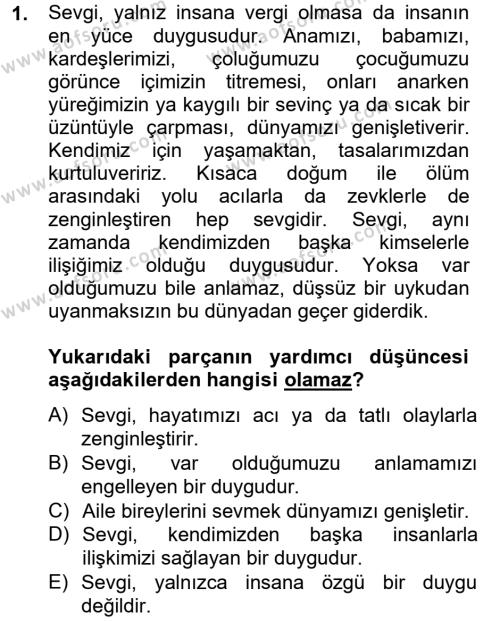 1. Sevgi, yalnız insana vergi olmasa da insanın en yüce duygusudur. Anamızı, babamızı, kardeşlerimizi, çoluğumuzu çocuğumuzu görünce içimizin titremesi, onları anarken yüreğimizin ya kaygılı bir sevinç ya da sıcak bir üzüntüyle çarpması, dünyamızı genişletiverir. Kendimiz için yaşamaktan, tasalarımızdan kurtuluveririz. Kısaca doğum ile ölüm arasındaki yolu acılarla da zevklerle de zenginleştiren hep sevgidir. Sevgi, aynı zamanda kendimizden başka kimselerle ilişiğimiz olduğu duygusudur. Yoksa var olduğumuzu bile anlamaz, düşsüz bir uykudan uyanmaksızın bu dünyadan geçer giderdik.

Yukarıdaki parçanın yardımcı düşüncesi aşağıdakilerden hangisi olamaz?

A) Sevgi, hayatımızı acı ya da tatlı olaylarla zenginleştirir.
B) Sevgi, var olduğumuzu anlamamızı engelleyen bir duygudur.
C) Aile bireylerini sevmek dünyamızı genişletir.
D) Sevgi, kendimizden başka insanlarla ilişkimizi sağlayan bir duygudur.
E) Sevgi, yalnızca insana özgü bir duygu değildir.

www.aofsoru.com